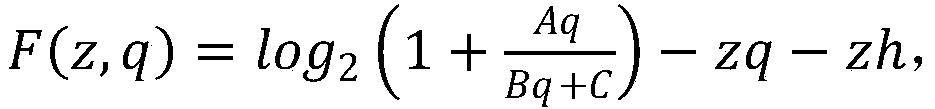 $F(z,q) = log_2\left(1+\frac{Aq}{Bq+C}\right) - zq - zh,$